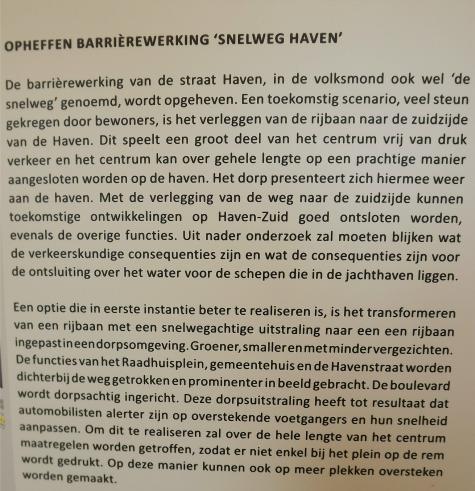 OPHEFFEN BARRIÈREWERKING 'SNELWEG HAVEN'

De barrièrewerking van de straat Haven, in de volksmond ook wel 'de snelweg' genoemd, wordt opgeheven. Een toekomstig scenario, veel steun gekregen door bewoners, is het verleggen van de rijbaan naar de zuidzijde van de Haven. Dit speelt een groot deel van het centrum vrij van druk verkeer en het centrum kan over gehele lengte op een prachtige manier aangesloten worden op de haven. Het dorp presenteert zich hiermee weer aan de haven. Met de verlegging van de weg naar de zuidzijde kunnen toekomstige ontwikkelingen op Haven-Zuid goed ontsloten worden, evenals de overige functies. Uit nader onderzoek zal moeten blijken wat de verkeerskundige consequenties zijn en wat de consequenties zijn voor de ontsluiting over het water voor de schepen die in de jachthaven liggen.

Een optie die in eerste instantie beter te realiseren is, is het transformeren van een rijbaan met een snelwegachtige uitstraling naar een een rijbaan ingepast in een dorpsomgeving. Groener, smaller en met minder vergezichten. De functies van het Raadhuisplein, gemeentehuis en de Havenstraat worden dichterbij de weg getrokken en prominenter in beeld gebracht. De boulevard wordt dorpsachtig ingericht. Deze dorpsuitstraling heeft tot resultaat dat automobilisten alerter zijn op overstekende voetgangers en hun snelheid aanpassen. Om dit te realiseren zal over de hele lengte van het centrum maatregelen worden getroffen, zodat er niet enkel bij het plein op de rem wordt gedrukt. Op deze manier kunnen ook op meer plekken oversteken worden gemaakt.